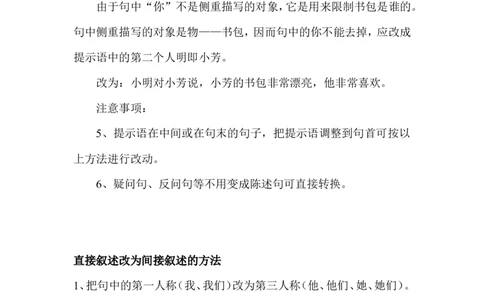 由于句中“你”不是侧重描写的对象，它是用来限制书包是谁的。句中侧重描写的对象是物——书包，因而句中的你不能去掉，应改成提示语中的第二个人明即小芳。

改为：小明对小芳说，小芳的书包非常漂亮，他非常喜欢。

注意事项：

5、提示语在中间或在句末的句子，把提示语调整到句首可按以上方法进行改动。

6、疑问句、反问句等不用变成陈述句可直接转换。

直接叙述改为间接叙述的方法

1、把句中的第一人称（我、我们）改为第三人称（他、他们、她、她们）。